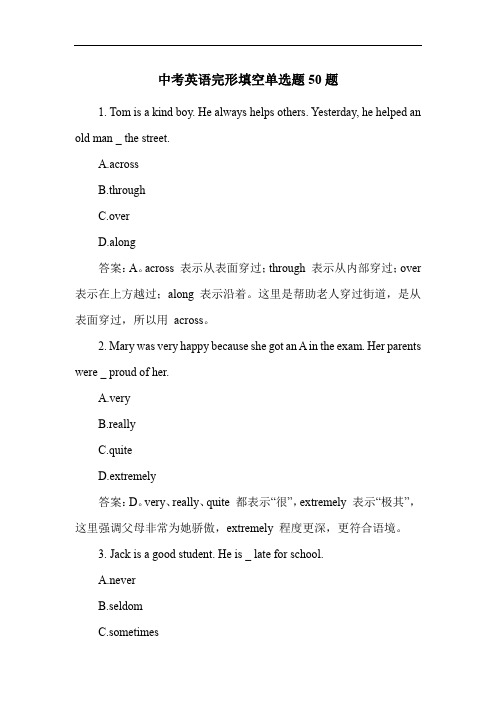 中考英语完形填空单选题 50 题

1. Tom is a kind boy. He always helps others. Yesterday, he helped an old man _ the street.

A.across

B.through

C.over

D.along

答案：A。across 表示从表面穿过；through 表示从内部穿过；over 表示在上方越过；along 表示沿着。这里是帮助老人穿过街道，是从表面穿过，所以用 across。

2. Mary was very happy because she got an A in the exam. Her parents were _ proud of her.

A.very

B.really

C.quite

D.extremely

答案：D。very、really、quite 都表示“很”，extremely 表示“极其”，这里强调父母非常为她骄傲，extremely 程度更深，更符合语境。

3. Jack is a good student. He is _ late for school.

A.never

B.seldom

C.sometimes